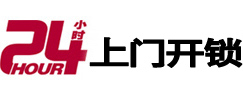 24 小时 HOUR 上门开锁